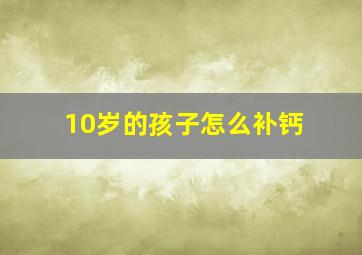 10岁的孩子怎么补钙